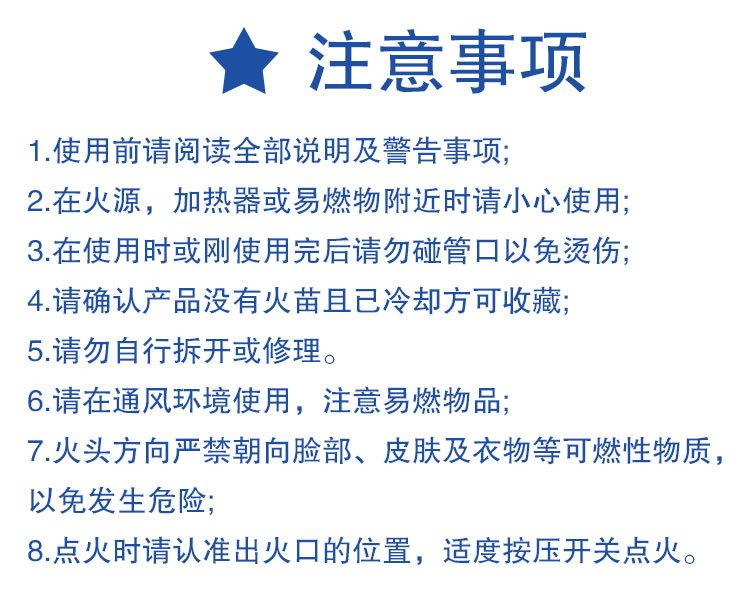 ★ 注意事项

1.使用前请阅读全部说明及警告事项;

2.在火源，加热器或易燃物附近时请小心使用;

3.在使用时或刚使用完后请勿碰管口以免烫伤;

4.请确认产品没有火苗且已冷却方可收藏;

5.请勿自行拆开或修理。

6.请在通风环境使用，注意易燃物品;

7.火头方向严禁朝向脸部、皮肤及衣物等可燃性物质，以免发生危险;

8.点火时请认准出火口的位置，适度按压开关点火。